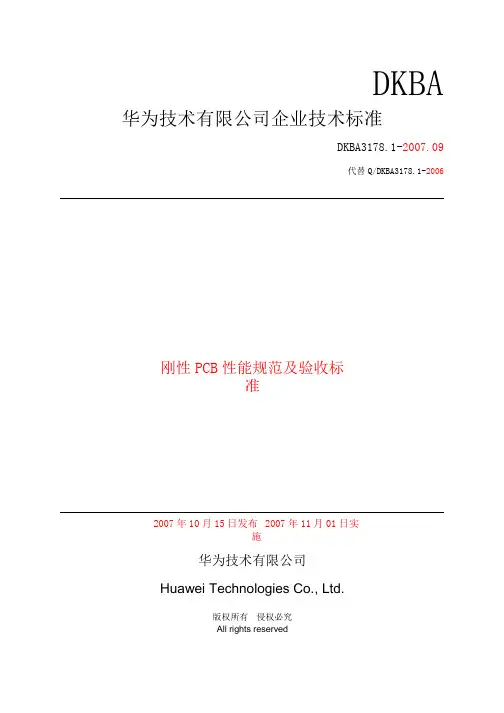 DKBA

华为技术有限公司企业技术标准

DKBA3178.1-2007.09

代替 Q/DKBA3178.1-2006

刚性 PCB 性能规范及验收标准

2007 年 10 月 15 日发布 2007 年 11 月 01 日实施

华为技术有限公司

Huawei Technologies Co., Ltd.

版权所有 侵权必究
All rights reserved